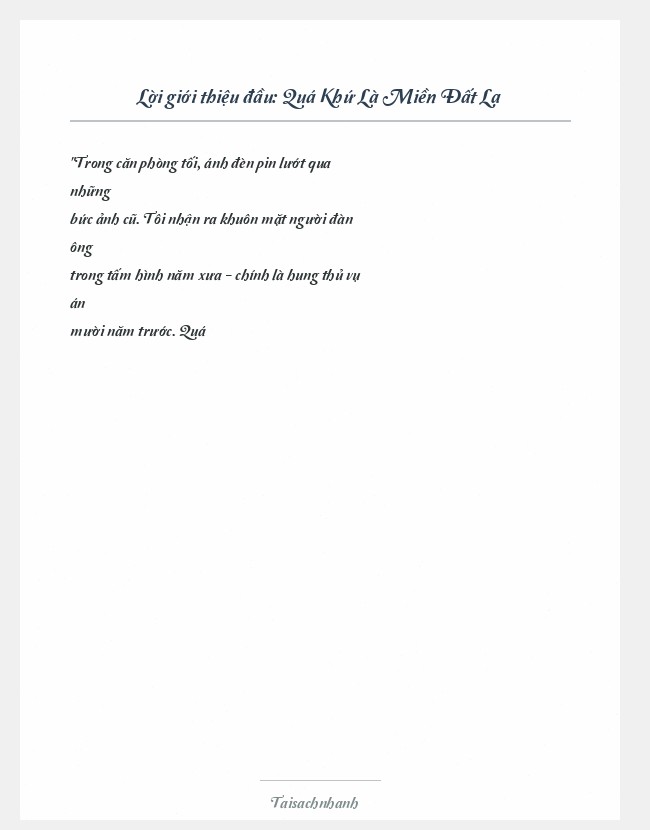 Lời giới thiệu đầu: Quá Khứ Là Miền Đất Lạ

"Trong căn phòng tối, ánh đèn pin lướt qua những bức ảnh cũ. Tôi nhận ra khuôn mặt người đàn ông trong tấm hình năm xưa - chính là hung thủ vụ án mười năm trước. Quá

Taisachnhanh